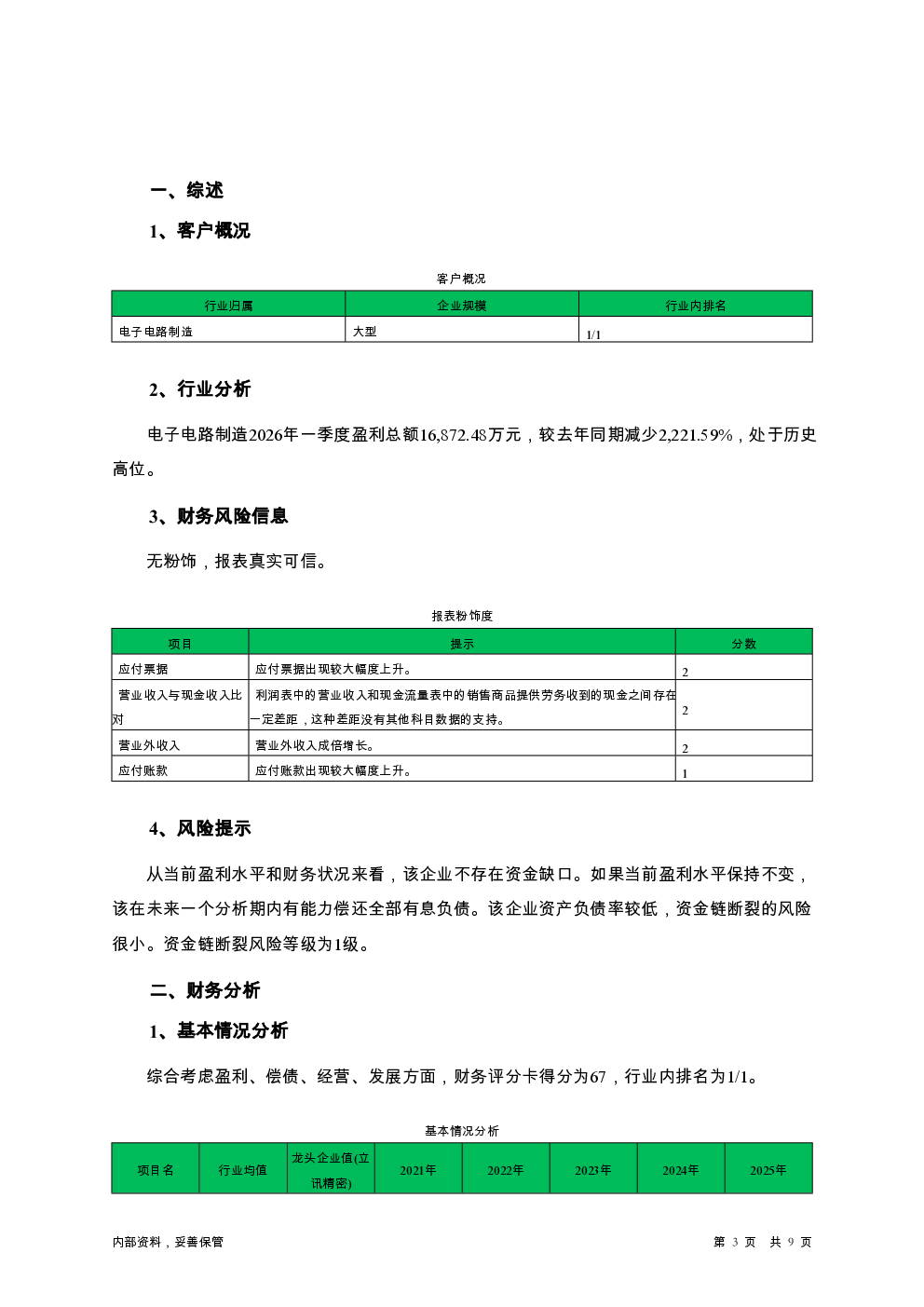 一、综述

1、客户概况

客户概况

| 行业归属 | 企业规模 | 行业内排名 |
|---|---|---|
| 电子电路制造 | 大型 | 1/1 |

2、行业分析

电子电路制造2026年一季度盈利总额16,872.48万元，较去年同期减少2,221.59%，处于历史高位。

3、财务风险信息

无粉饰，报表真实可信。

报表粉饰度

| 项目 | 提示 | 分数 |
|---|---|---|
| 应付票据 | 应付票据出现较大幅度上升。 | 2 |
| 营业收入与现金收入比对 | 利润表中的营业收入和现金流量表中的销售商品提供劳务收到的现金之间存在一定差距，这种差距没有其他科目数据的支持。 | 2 |
| 营业外收入 | 营业外收入成倍增长。 | 2 |
| 应付账款 | 应付账款出现较大幅度上升。 | 1 |

4、风险提示

从当前盈利水平和财务状况来看，该企业不存在资金缺口。如果当前盈利水平保持不变，该在未来一个分析期内有能力偿还全部有息负债。该企业资产负债率较低，资金链断裂的风险很小。资金链断裂风险等级为1级。

二、财务分析

1、基本情况分析

综合考虑盈利、偿债、经营、发展方面，财务评分卡得分为67，行业内排名为1/1。

基本情况分析

| 项目名 | 行业均值 | 龙头企业值(立讯精密) | 2021年 | 2022年 | 2023年 | 2024年 | 2025年 |
|---|---|---|---|---|---|---|---|

内部资料，妥善保管

第 3 页 共 9 页